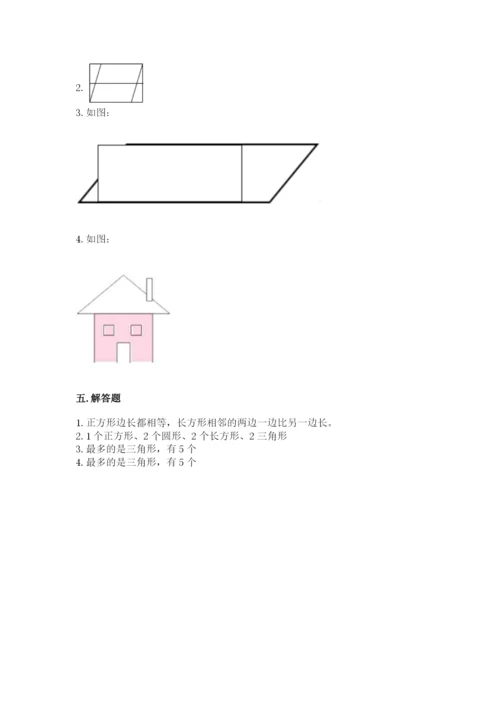 2.

3. 如图：

4. 如图：

五. 解答题

1. 正方形边长都相等，长方形相邻的两边一边比另一边长。
2. 1 个正方形、2 个圆形、2 个长方形、2 三角形
3. 最多的是三角形，有 5 个
4. 最多的是三角形，有 5 个